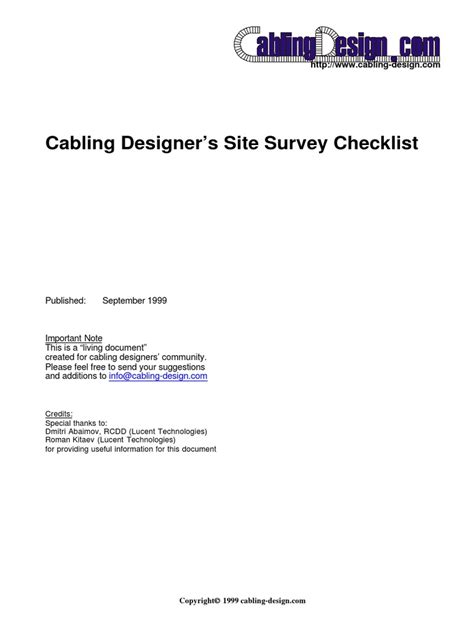 CablingDesign.com
http://www.cabling-design.com

Cabling Designer's Site Survey Checklist

Published: September 1999

Important Note
This is a "living document"
created for cabling designers' community.
Please feel free to send your suggestions
and additions to info@cabling-design.com

Credits:
Special thanks to:
Dmitri Abaimov, RCDD (Lucent Technologies)
Roman Kitaev (Lucent Technologies)
for providing useful information for this document

Copyright© 1999 cabling-design.com